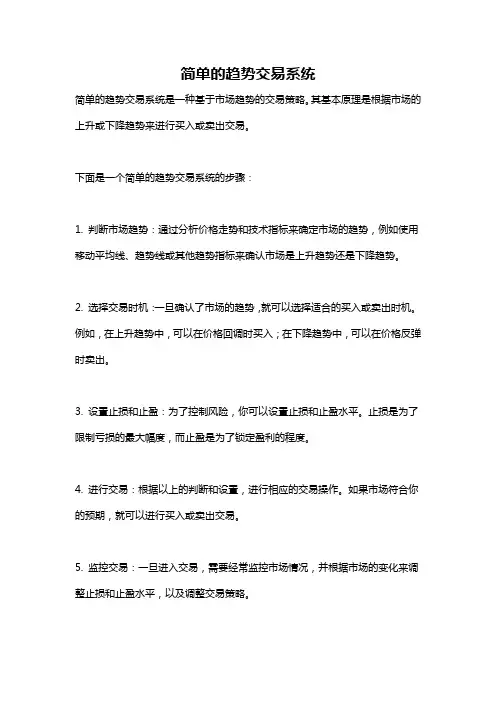 简单的趋势交易系统

简单的趋势交易系统是一种基于市场趋势的交易策略。其基本原理是根据市场的上升或下降趋势来进行买入或卖出交易。

下面是一个简单的趋势交易系统的步骤：

1. 判断市场趋势：通过分析价格走势和技术指标来确定市场的趋势，例如使用移动平均线、趋势线或其他趋势指标来确认市场是上升趋势还是下降趋势。

2. 选择交易时机：一旦确认了市场的趋势，就可以选择适合的买入或卖出时机。例如，在上升趋势中，可以在价格回调时买入；在下降趋势中，可以在价格反弹时卖出。

3. 设置止损和止盈：为了控制风险，你可以设置止损和止盈水平。止损是为了限制亏损的最大幅度，而止盈是为了锁定盈利的程度。

4. 进行交易：根据以上的判断和设置，进行相应的交易操作。如果市场符合你的预期，就可以进行买入或卖出交易。

5. 监控交易：一旦进入交易，需要经常监控市场情况，并根据市场的变化来调整止损和止盈水平，以及调整交易策略。